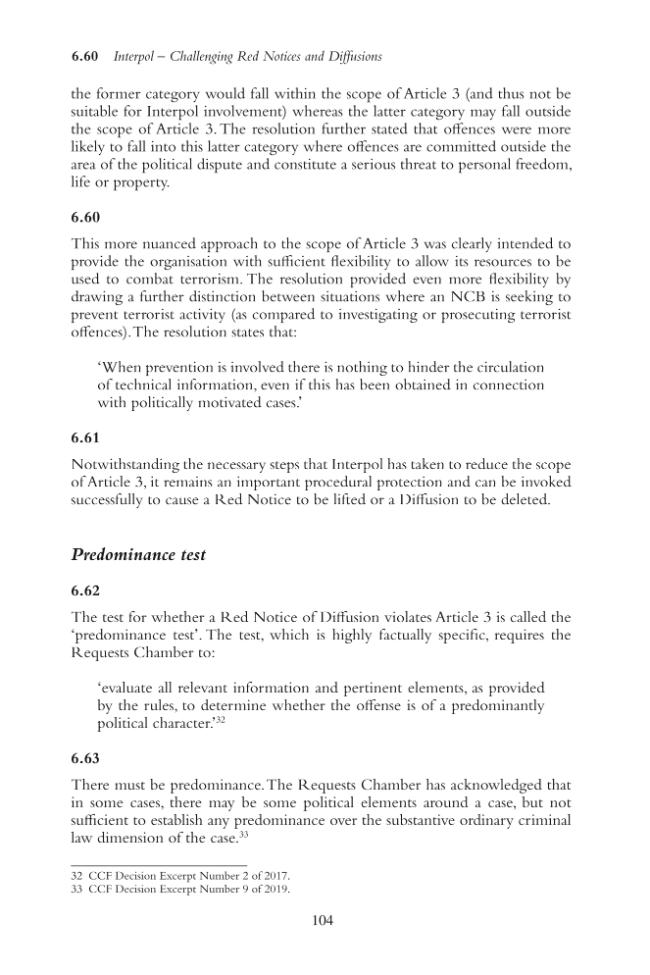 6.60 Interpol – Challenging Red Notices and Diffusions

the former category would fall within the scope of Article 3 (and thus not be suitable for Interpol involvement) whereas the latter category may fall outside the scope of Article 3. The resolution further stated that offences were more likely to fall into this latter category where offences are committed outside the area of the political dispute and constitute a serious threat to personal freedom, life or property.

6.60

This more nuanced approach to the scope of Article 3 was clearly intended to provide the organisation with sufficient flexibility to allow its resources to be used to combat terrorism. The resolution provided even more flexibility by drawing a further distinction between situations where an NCB is seeking to prevent terrorist activity (as compared to investigating or prosecuting terrorist offences). The resolution states that:

'When prevention is involved there is nothing to hinder the circulation of technical information, even if this has been obtained in connection with politically motivated cases.'

6.61

Notwithstanding the necessary steps that Interpol has taken to reduce the scope of Article 3, it remains an important procedural protection and can be invoked successfully to cause a Red Notice to be lifted or a Diffusion to be deleted.

Predominance test

6.62

The test for whether a Red Notice of Diffusion violates Article 3 is called the 'predominance test'. The test, which is highly factually specific, requires the Requests Chamber to:

'evaluate all relevant information and pertinent elements, as provided by the rules, to determine whether the offense is of a predominantly political character.'$^{32}$

6.63

There must be predominance. The Requests Chamber has acknowledged that in some cases, there may be some political elements around a case, but not sufficient to establish any predominance over the substantive ordinary criminal law dimension of the case.$^{33}$

32 CCF Decision Excerpt Number 2 of 2017.
33 CCF Decision Excerpt Number 9 of 2019.

104